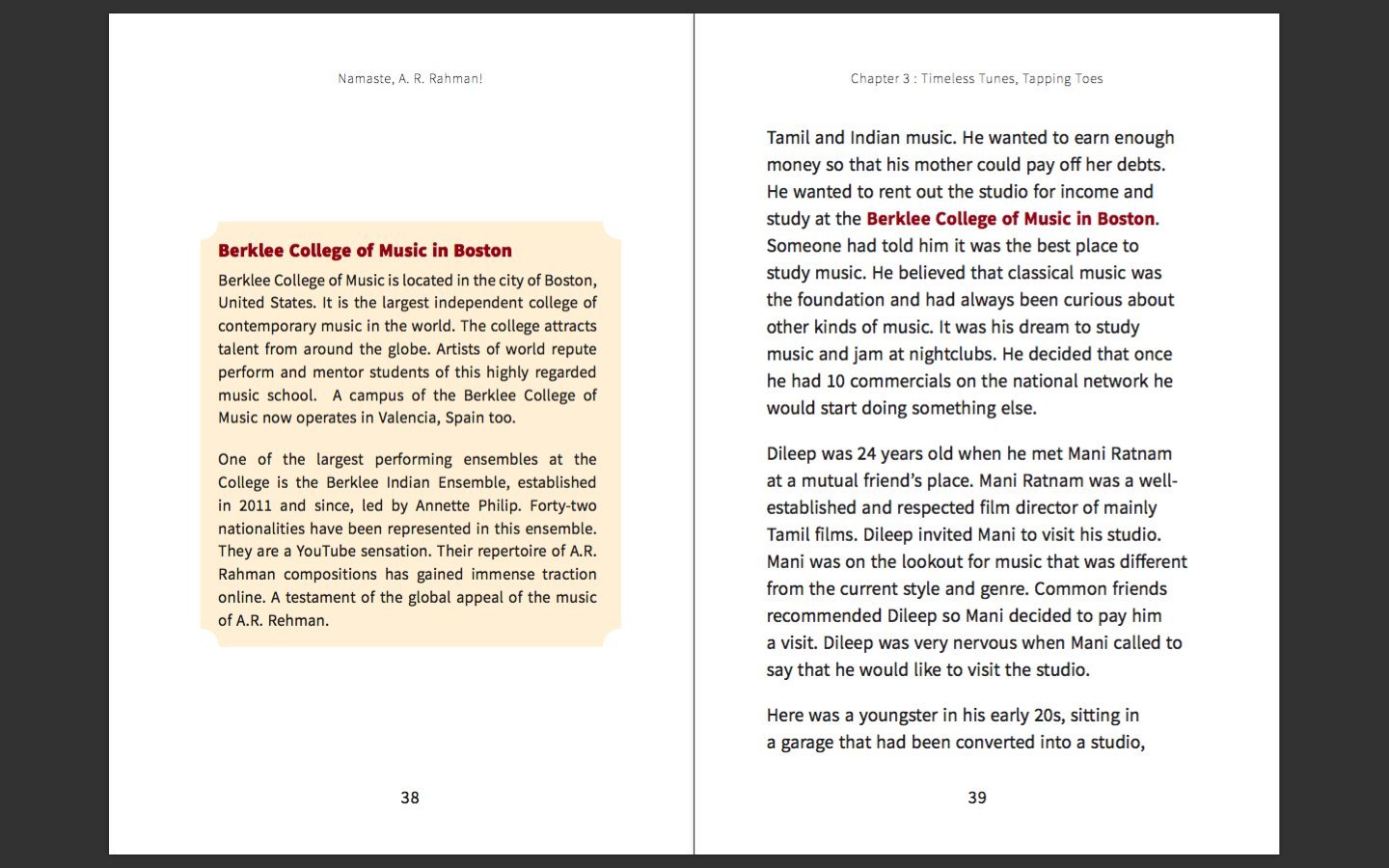 Namaste, A. R. Rahman!

Berklee College of Music in Boston

Berklee College of Music is located in the city of Boston, United States. It is the largest independent college of contemporary music in the world. The college attracts talent from around the globe. Artists of world repute perform and mentor students of this highly regarded music school. A campus of the Berklee College of Music now operates in Valencia, Spain too.

One of the largest performing ensembles at the College is the Berklee Indian Ensemble, established in 2011 and since, led by Annette Philip. Forty-two nationalities have been represented in this ensemble. They are a YouTube sensation. Their repertoire of A.R. Rahman compositions has gained immense traction online. A testament of the global appeal of the music of A.R. Rehman.

38

Chapter 3 : Timeless Tunes, Tapping Toes

Tamil and Indian music. He wanted to earn enough money so that his mother could pay off her debts. He wanted to rent out the studio for income and study at the Berklee College of Music in Boston. Someone had told him it was the best place to study music. He believed that classical music was the foundation and had always been curious about other kinds of music. It was his dream to study music and jam at nightclubs. He decided that once he had 10 commercials on the national network he would start doing something else.

Dileep was 24 years old when he met Mani Ratnam at a mutual friend's place. Mani Ratnam was a well-established and respected film director of mainly Tamil films. Dileep invited Mani to visit his studio. Mani was on the lookout for music that was different from the current style and genre. Common friends recommended Dileep so Mani decided to pay him a visit. Dileep was very nervous when Mani called to say that he would like to visit the studio.

Here was a youngster in his early 20s, sitting in a garage that had been converted into a studio,

39